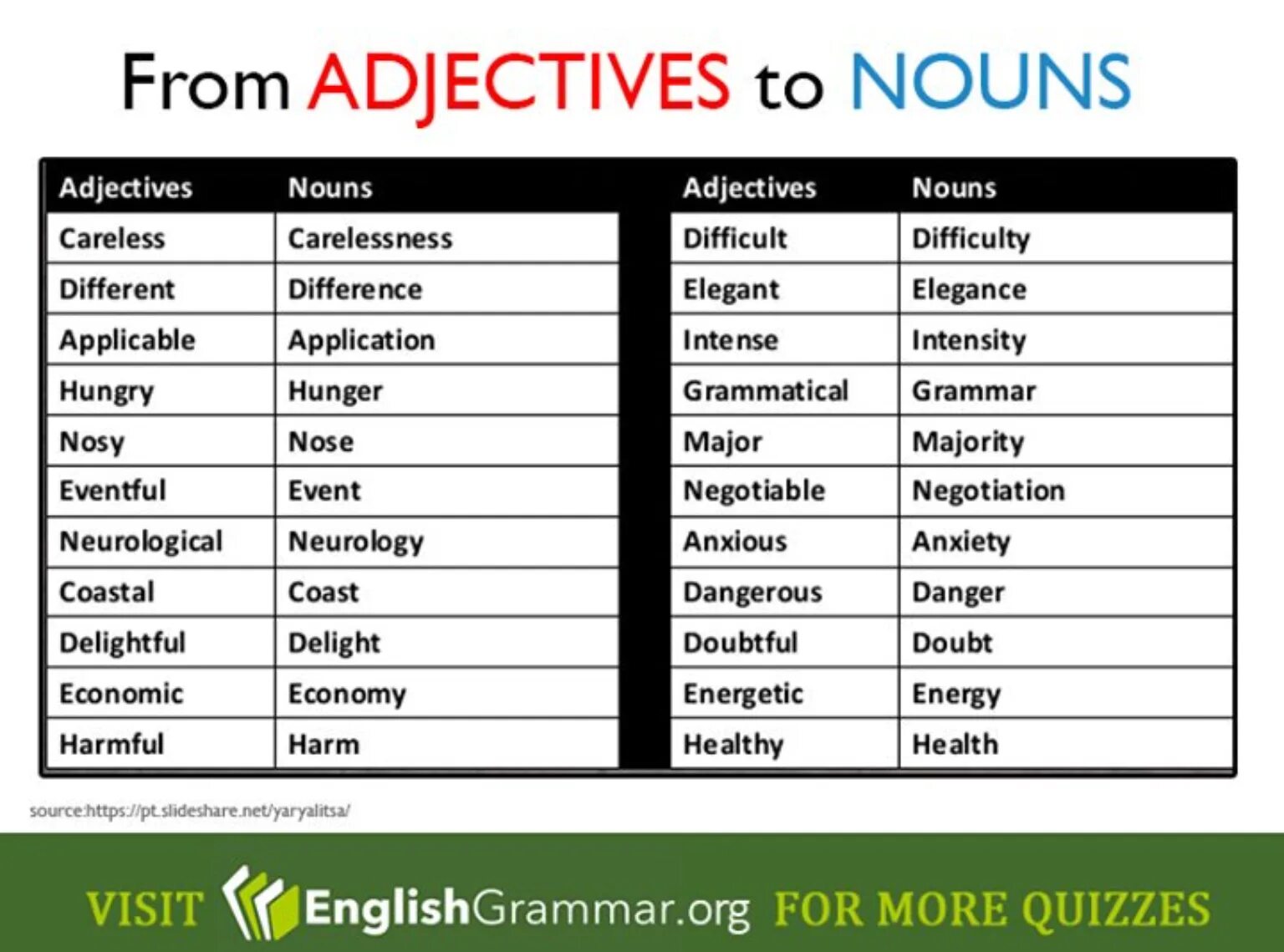 From ADJECTIVES to NOUNS

| Adjectives | Nouns |
|---|---|
| Careless | Carelessness |
| Different | Difference |
| Applicable | Application |
| Hungry | Hunger |
| Nosy | Nose |
| Eventful | Event |
| Neurological | Neurology |
| Coastal | Coast |
| Delightful | Delight |
| Economic | Economy |
| Harmful | Harm |

| Adjectives | Nouns |
|---|---|
| Difficult | Difficulty |
| Elegant | Elegance |
| Intense | Intensity |
| Grammatical | Grammar |
| Major | Majority |
| Negotiable | Negotiation |
| Anxious | Anxiety |
| Dangerous | Danger |
| Doubtful | Doubt |
| Energetic | Energy |
| Healthy | Health |

source:https://pt.slideshare.net/yaryalitsa/

VISIT EnglishGrammar.org FOR MORE QUIZZES